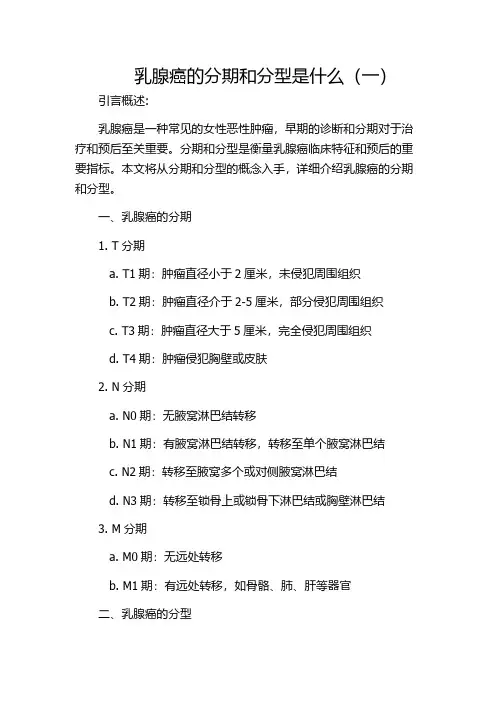 乳腺癌的分期和分型是什么（一）

引言概述:

乳腺癌是一种常见的女性恶性肿瘤，早期的诊断和分期对于治疗和预后至关重要。分期和分型是衡量乳腺癌临床特征和预后的重要指标。本文将从分期和分型的概念入手，详细介绍乳腺癌的分期和分型。

一、乳腺癌的分期

1. T 分期

a. T1 期：肿瘤直径小于 2 厘米，未侵犯周围组织

b. T2 期：肿瘤直径介于 2-5 厘米，部分侵犯周围组织

c. T3 期：肿瘤直径大于 5 厘米，完全侵犯周围组织

d. T4 期：肿瘤侵犯胸壁或皮肤

2. N 分期

a. N0 期：无腋窝淋巴结转移

b. N1 期：有腋窝淋巴结转移，转移至单个腋窝淋巴结

c. N2 期：转移至腋窝多个或对侧腋窝淋巴结

d. N3 期：转移至锁骨上或锁骨下淋巴结或胸壁淋巴结

3. M 分期

a. M0 期：无远处转移

b. M1 期：有远处转移，如骨骼、肺、肝等器官

二、乳腺癌的分型